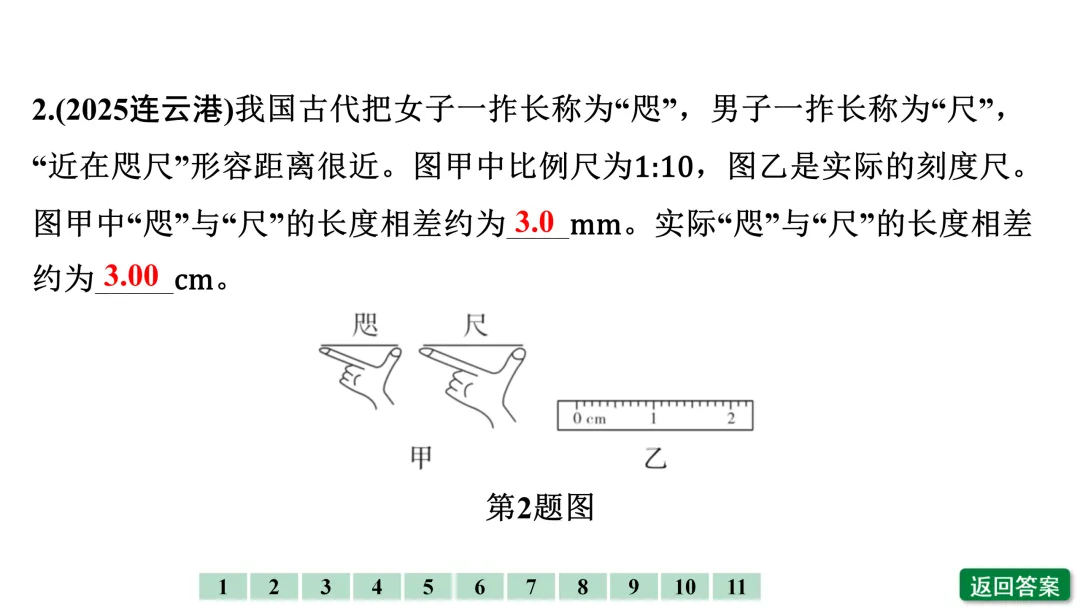 2.(2025连云港)我国古代把女子一拃长称为“咫”，男子一拃长称为“尺”，“近在咫尺”形容距离很近。图甲中比例尺为1:10，图乙是实际的刻度尺。图甲中“咫”与“尺”的长度相差约为 3.0 mm。实际“咫”与“尺”的长度相差约为 3.00 cm。

咫 尺

0 cm 1 2

甲 乙

第2题图

1 2 3 4 5 6 7 8 9 10 11

返回答案